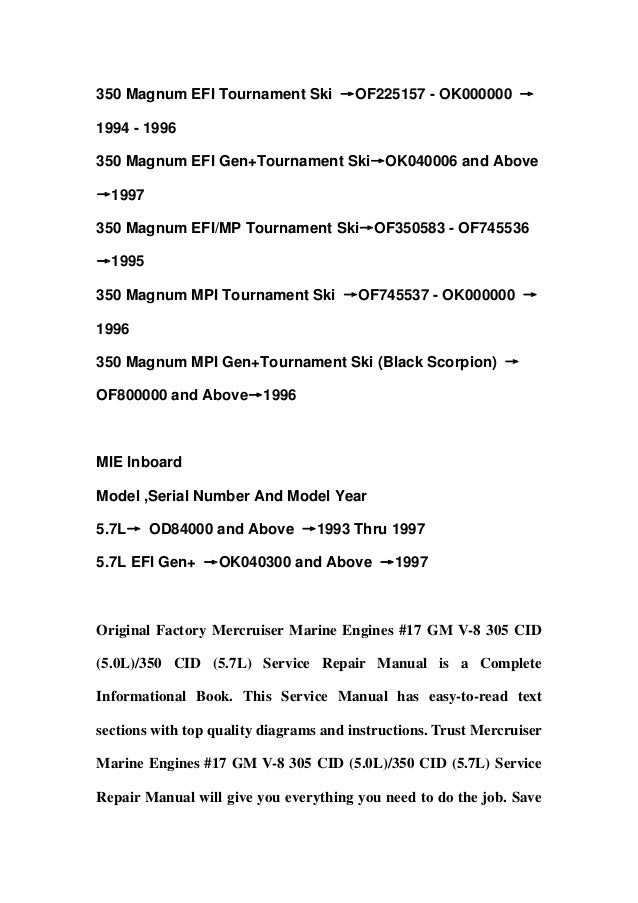 350 Magnum EFI Tournament Ski →OF225157 - OK000000 → 1994 - 1996

350 Magnum EFI Gen+Tournament Ski→OK040006 and Above →1997

350 Magnum EFI/MP Tournament Ski→OF350583 - OF745536 →1995

350 Magnum MPI Tournament Ski →OF745537 - OK000000 → 1996

350 Magnum MPI Gen+Tournament Ski (Black Scorpion) → OF800000 and Above→1996

MIE Inboard

Model ,Serial Number And Model Year

5.7L→ OD84000 and Above →1993 Thru 1997

5.7L EFI Gen+ →OK040300 and Above →1997

Original Factory Mercruiser Marine Engines #17 GM V-8 305 CID (5.0L)/350 CID (5.7L) Service Repair Manual is a Complete Informational Book. This Service Manual has easy-to-read text sections with top quality diagrams and instructions. Trust Mercruiser Marine Engines #17 GM V-8 305 CID (5.0L)/350 CID (5.7L) Service Repair Manual will give you everything you need to do the job. Save